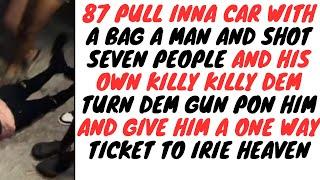 87 PULL INNA CAR WITH A BAG A MAN AND SHOT SEVEN PEOPLE AND HIS OWN KILLY KILLY DEM TURN DEM GUN PON HIM AND GIVE HIM A ONE WAY TICKET TO IRIE HEAVEN